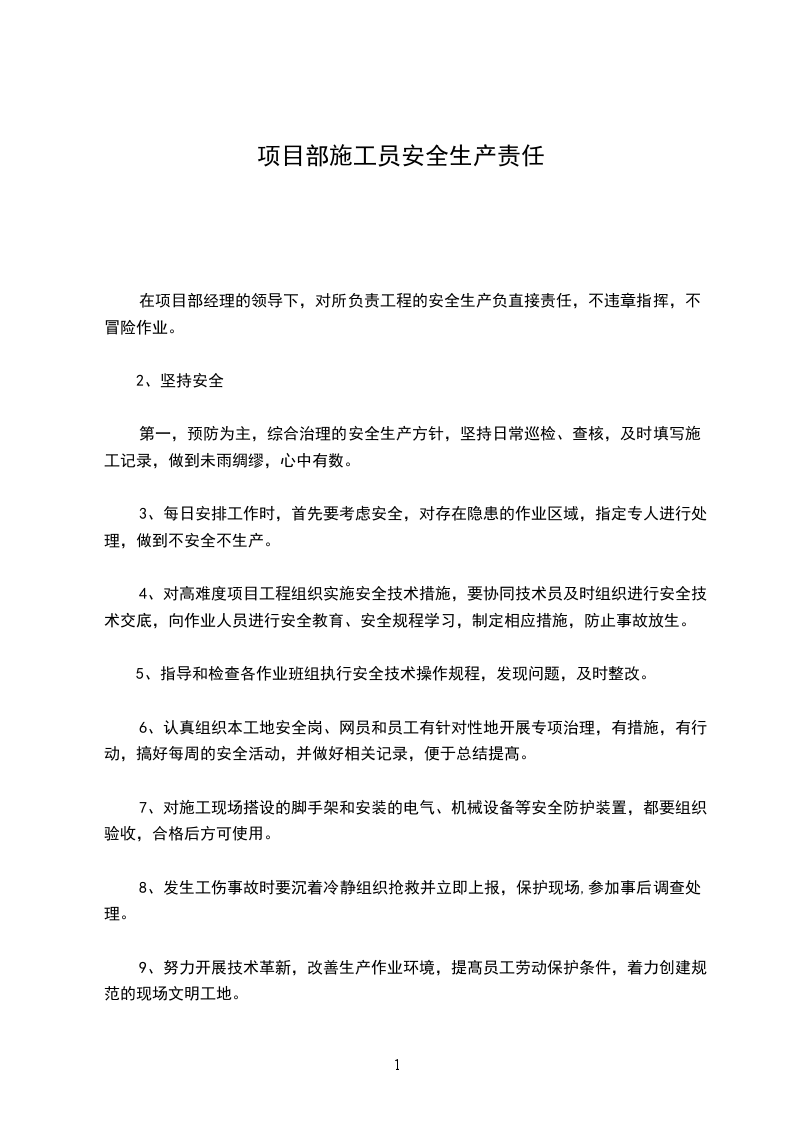 项目部施工员安全生产责任

在项目部经理的领导下，对所负责工程的安全生产负直接责任，不违章指挥，不冒险作业。

2、坚持安全

第一，预防为主，综合治理的安全生产方针，坚持日常巡检、查核，及时填写施工记录，做到未雨绸缪，心中有数。

3、每日安排工作时，首先要考虑安全，对存在隐患的作业区域，指定专人进行处理，做到不安全不生产。

4、对高难度项目工程组织实施安全技术措施，要协同技术员及时组织进行安全技术交底，向作业人员进行安全教育、安全规程学习，制定相应措施，防止事故放生。

5、指导和检查各作业班组执行安全技术操作规程，发现问题，及时整改。

6、认真组织本工地安全岗、网员和员工有针对性地开展专项治理，有措施，有行动，搞好每周的安全活动，并做好相关记录，便于总结提高。

7、对施工现场搭设的脚手架和安装的电气、机械设备等安全防护装置，都要组织验收，合格后方可使用。

8、发生工伤事故时要沉着冷静组织抢救并立即上报，保护现场,参加事后调查处理。

9、努力开展技术革新，改善生产作业环境，提高员工劳动保护条件，着力创建规范的现场文明工地。

1